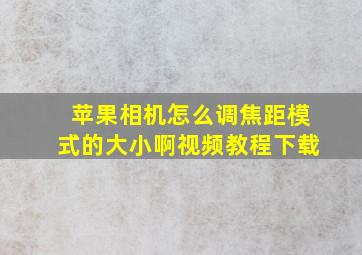 苹果相机怎么调焦距模式的大小啊视频教程下载